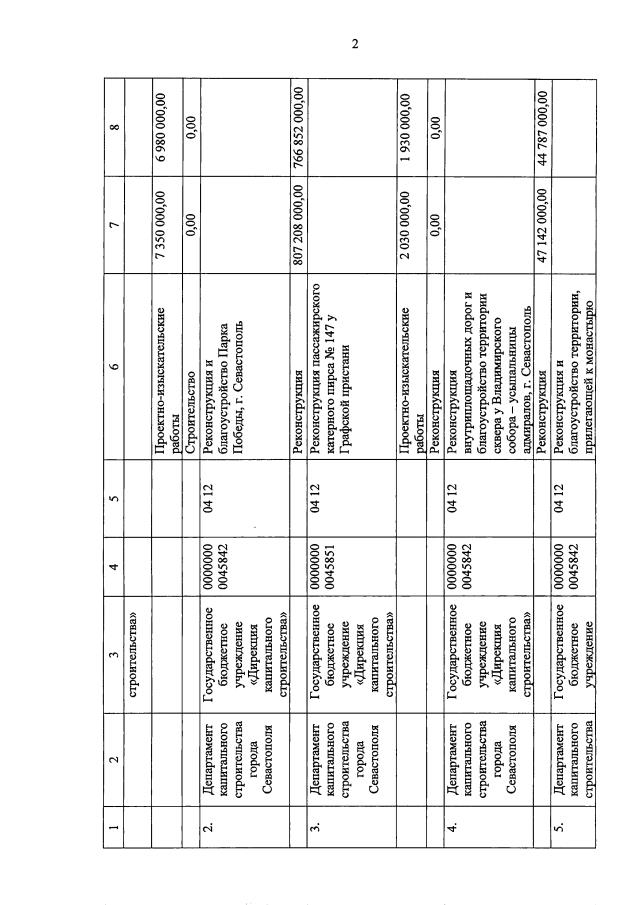 2

| 1 | 2 | 3 | 4 | 5 | 6 | 7 | 8 |
|---|---|---|---|---|---|---|---|
| | | строительства» | | | | | |
| | | | | | Проектно-изыскательские работы | 7 350 000,00 | 6 980 000,00 |
| | | | | | Строительство | 0,00 | 0,00 |
| 2. | Департамент капитального строительства города Севастополя | Государственное бюджетное учреждение «Дирекция капитального строительства» | 0000000 0045842 | 04 12 | Реконструкция и благоустройство Парка Победы, г. Севастополь | | |
| | | | | | Реконструкция | 807 208 000,00 | 766 852 000,00 |
| 3. | Департамент капитального строительства города Севастополя | Государственное бюджетное учреждение «Дирекция капитального строительства» | 0000000 0045851 | 04 12 | Реконструкция пассажирского катерного пирса № 147 у Графской пристани | | |
| | | | | | Проектно-изыскательские работы | 2 030 000,00 | 1 930 000,00 |
| | | | | | Реконструкция | 0,00 | 0,00 |
| 4. | Департамент капитального строительства города Севастополя | Государственное бюджетное учреждение «Дирекция капитального строительства» | 0000000 0045842 | 04 12 | Реконструкция внутриплощадочных дорог и благоустройство территории сквера у Владимирского собора – усыпальницы адмиралов, г. Севастополь | | |
| | | | | | Реконструкция | 47 142 000,00 | 44 787 000,00 |
| 5. | Департамент капитального строительства | Государственное бюджетное учреждение | 0000000 0045842 | 04 12 | Реконструкция и благоустройство территории, прилегающей к монастырю | | |